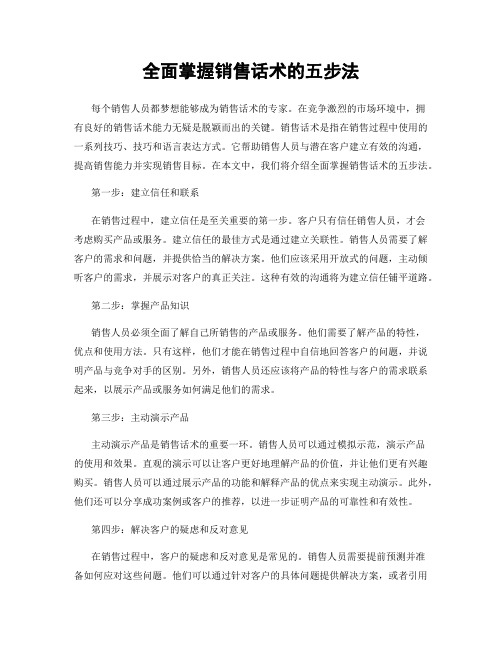 全面掌握销售话术的五步法

每个销售人员都梦想能够成为销售话术的专家。在竞争激烈的市场环境中，拥有良好的销售话术能力无疑是脱颖而出的关键。销售话术是指在销售过程中使用的一系列技巧、技巧和语言表达方式。它帮助销售人员与潜在客户建立有效的沟通，提高销售能力并实现销售目标。在本文中，我们将介绍全面掌握销售话术的五步法。

第一步：建立信任和联系

在销售过程中，建立信任是至关重要的第一步。客户只有信任销售人员，才会考虑购买产品或服务。建立信任的最佳方式是通过建立关联性。销售人员需要了解客户的需求和问题，并提供恰当的解决方案。他们应该采用开放式的问题，主动倾听客户的需求，并展示对客户的真正关注。这种有效的沟通将为建立信任铺平道路。

第二步：掌握产品知识

销售人员必须全面了解自己所销售的产品或服务。他们需要了解产品的特性，优点和使用方法。只有这样，他们才能在销售过程中自信地回答客户的问题，并说明产品与竞争对手的区别。另外，销售人员还应该将产品的特性与客户的需求联系起来，以展示产品或服务如何满足他们的需求。

第三步：主动演示产品

主动演示产品是销售话术的重要一环。销售人员可以通过模拟示范，演示产品的使用和效果。直观的演示可以让客户更好地理解产品的价值，并让他们更有兴趣购买。销售人员可以通过展示产品的功能和解释产品的优点来实现主动演示。此外，他们还可以分享成功案例或客户的推荐，以进一步证明产品的可靠性和有效性。

第四步：解决客户的疑虑和反对意见

在销售过程中，客户的疑虑和反对意见是常见的。销售人员需要提前预测并准备如何应对这些问题。他们可以通过针对客户的具体问题提供解决方案，或者引用